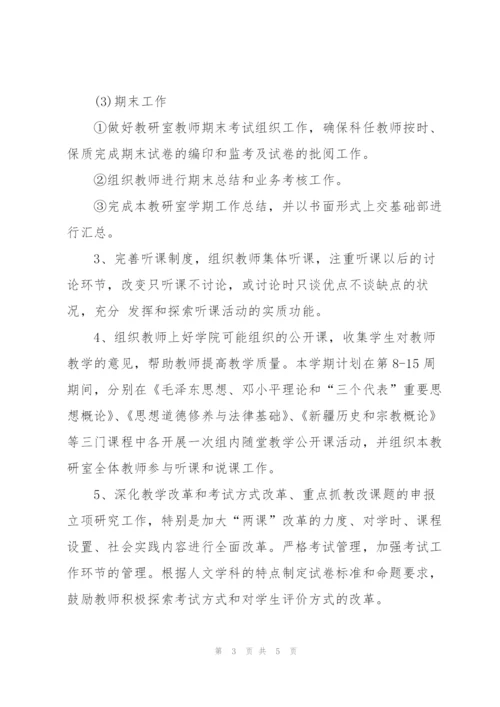 (3)期末工作

①做好教研室教师期末考试组织工作，确保科任教师按时、保质完成期末试卷的编印和监考及试卷的批阅工作。

②组织教师进行期末总结和业务考核工作。

③完成本教研室学期工作总结，并以书面形式上交基础部进行汇总。

3、完善听课制度，组织教师集体听课，注重听课以后的讨论环节，改变只听课不讨论，或讨论时只谈优点不谈缺点的状况，充分 发挥和探索听课活动的实质功能。

4、组织教师上好学院可能组织的公开课，收集学生对教师教学的意见，帮助教师提高教学质量。本学期计划在第 8-15 周期间，分别在《毛泽东思想、邓小平理论和“三个代表”重要思想概论》、《思想道德修养与法律基础》、《新疆历史和宗教概论》等三门课程中各开展一次组内随堂教学公开课活动，并组织本教研室全体教师参与听课和说课工作。

5、深化教学改革和考试方式改革、重点抓教改课题的申报立项研究工作，特别是加大“两课”改革的力度、对学时、课程设置、社会实践内容进行全面改革。严格考试管理，加强考试工作环节的管理。根据人文学科的特点制定试卷标准和命题要求，鼓励教师积极探索考试方式和对学生评价方式的改革。

第 3 页 共 5 页